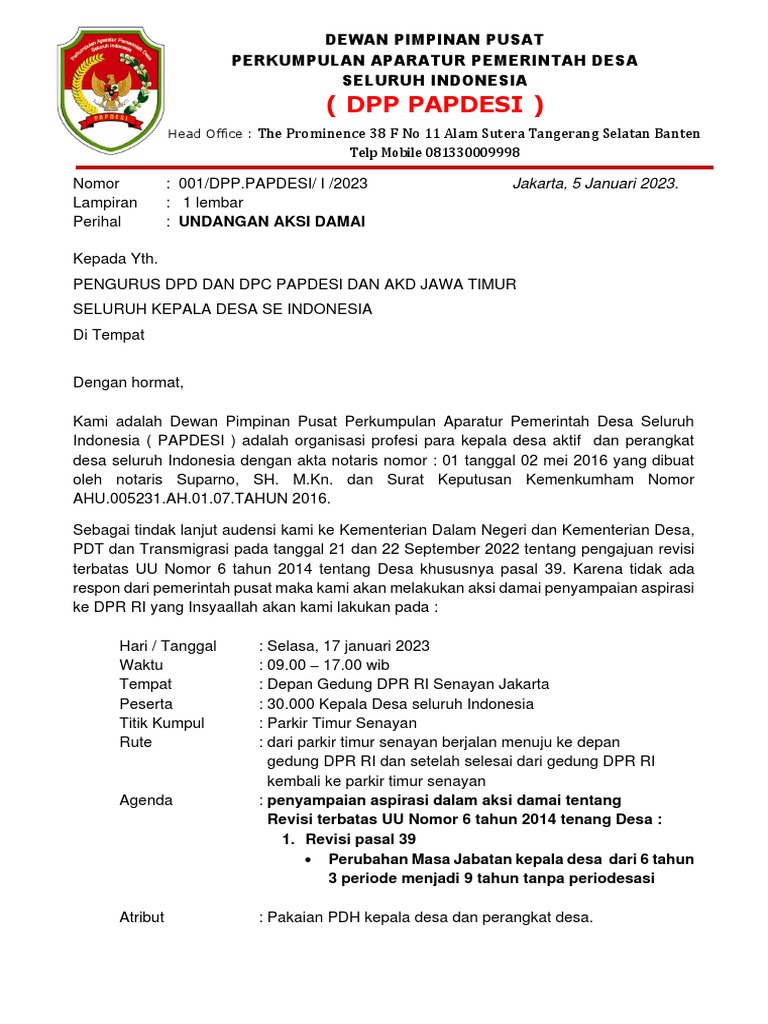 Perkumpulan Aparatur Pemerintah Desa Seluruh Indonesia
PAPDESI

DEWAN PIMPINAN PUSAT
PERKUMPULAN APARATUR PEMERINTAH DESA
SELURUH INDONESIA
( DPP PAPDESI )
Head Office : The Prominence 38 F No 11 Alam Sutera Tangerang Selatan Banten
Telp Mobile 081330009998

Nomor : 001/DPP.PAPDESI/ I /2023 Jakarta, 5 Januari 2023.
Lampiran : 1 lembar
Perihal : UNDANGAN AKSI DAMAI

Kepada Yth.

PENGURUS DPD DAN DPC PAPDESI DAN AKD JAWA TIMUR

SELURUH KEPALA DESA SE INDONESIA

Di Tempat

Dengan hormat,

Kami adalah Dewan Pimpinan Pusat Perkumpulan Aparatur Pemerintah Desa Seluruh Indonesia ( PAPDESI ) adalah organisasi profesi para kepala desa aktif dan perangkat desa seluruh Indonesia dengan akta notaris nomor : 01 tanggal 02 mei 2016 yang dibuat oleh notaris Suparno, SH. M.Kn. dan Surat Keputusan Kemenkumham Nomor AHU.005231.AH.01.07.TAHUN 2016.

Sebagai tindak lanjut audensi kami ke Kementerian Dalam Negeri dan Kementerian Desa, PDT dan Transmigrasi pada tanggal 21 dan 22 September 2022 tentang pengajuan revisi terbatas UU Nomor 6 tahun 2014 tentang Desa khususnya pasal 39. Karena tidak ada respon dari pemerintah pusat maka kami akan melakukan aksi damai penyampaian aspirasi ke DPR RI yang Insyaallah akan kami lakukan pada :

Hari / Tanggal : Selasa, 17 januari 2023
Waktu : 09.00 – 17.00 wib
Tempat : Depan Gedung DPR RI Senayan Jakarta
Peserta : 30.000 Kepala Desa seluruh Indonesia
Titik Kumpul : Parkir Timur Senayan
Rute : dari parkir timur senayan berjalan menuju ke depan gedung DPR RI dan setelah selesai dari gedung DPR RI kembali ke parkir timur senayan
Agenda : penyampaian aspirasi dalam aksi damai tentang Revisi terbatas UU Nomor 6 tahun 2014 tenang Desa :
1. Revisi pasal 39
• Perubahan Masa Jabatan kepala desa dari 6 tahun 3 periode menjadi 9 tahun tanpa periodesasi

Atribut : Pakaian PDH kepala desa dan perangkat desa.